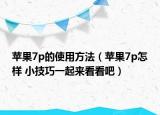 苹果7p的使用方法（苹果7p怎样 小技巧一起来看看吧）